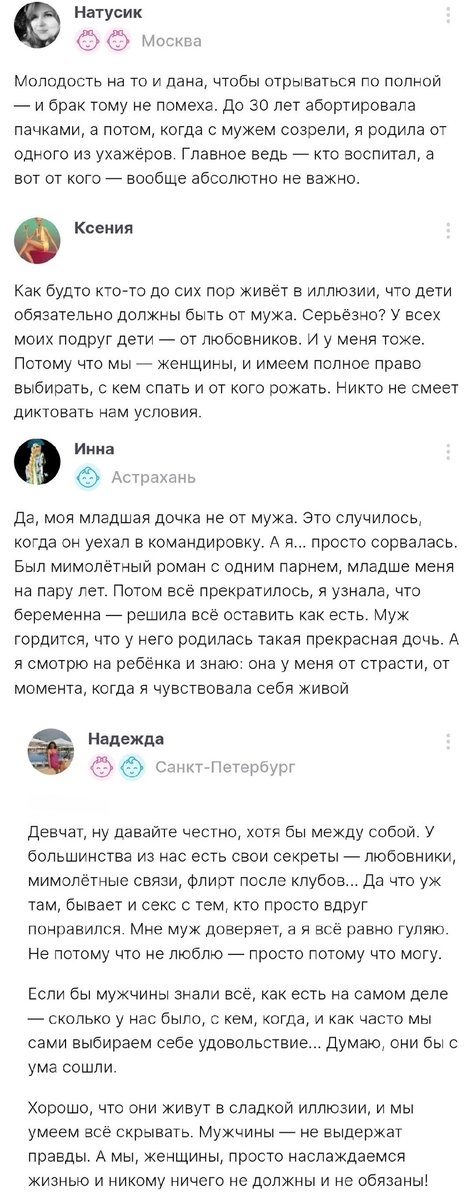 Натусик
Москва

Молодость на то и дана, чтобы отрываться по полной — и брак тому не помеха. До 30 лет абортировала пачками, а потом, когда с мужем созрели, я родила от одного из ухажёров. Главное ведь — кто воспитал, а вот от кого — вообще абсолютно не важно.

Ксения

Как будто кто-то до сих пор живёт в иллюзии, что дети обязательно должны быть от мужа. Серьёзно? У всех моих подруг дети — от любовников. И у меня тоже. Потому что мы — женщины, и имеем полное право выбирать, с кем спать и от кого рожать. Никто не смеет диктовать нам условия.

Инна
Астрахань

Да, моя младшая дочка не от мужа. Это случилось, когда он уехал в командировку. А я... просто сорвалась. Был мимолётный роман с одним парнем, младше меня на пару лет. Потом всё прекратилось, я узнала, что беременна — решила всё оставить как есть. Муж гордится, что у него родилась такая прекрасная дочь. А я смотрю на ребёнка и знаю: она у меня от страсти, от момента, когда я чувствовала себя живой

Надежда
Санкт-Петербург

Девчат, ну давайте честно, хотя бы между собой. У большинства из нас есть свои секреты — любовники, мимолётные связи, флирт после клубов... Да что уж там, бывает и секс с тем, кто просто вдруг понравился. Мне муж доверяет, а я всё равно гуляю. Не потому что не люблю — просто потому что могу.

Если бы мужчины знали всё, как есть на самом деле — сколько у нас было, с кем, когда, и как часто мы сами выбираем себе удовольствие... Думаю, они бы с ума сошли.

Хорошо, что они живут в сладкой иллюзии, и мы умеем всё скрывать. Мужчины — не выдержат правды. А мы, женщины, просто наслаждаемся жизнью и никому ничего не должны и не обязаны!